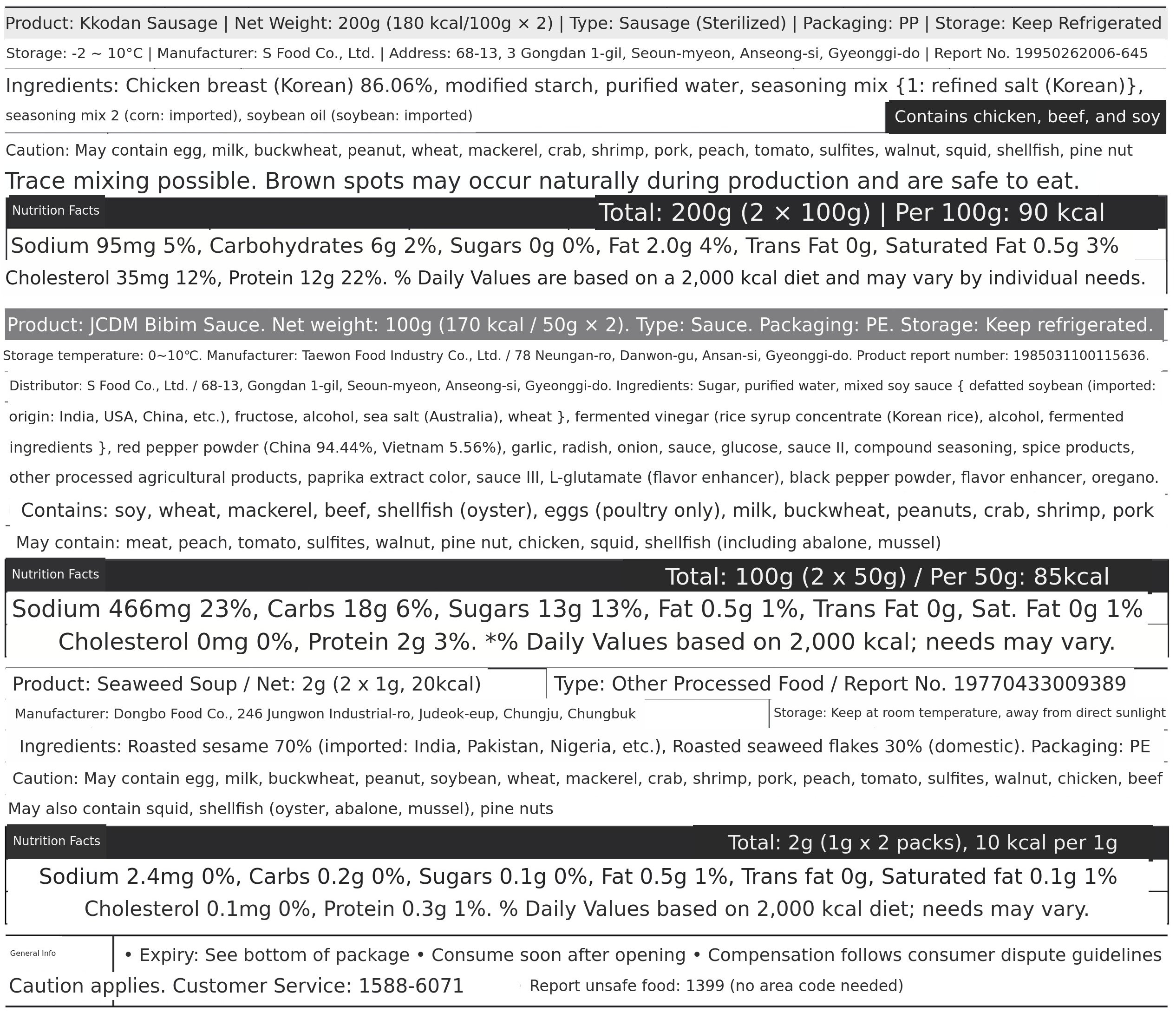 Product: Kkodan Sausage | Net Weight: 200g (180 kcal/100g × 2) | Type: Sausage (Sterilized) | Packaging: PP | Storage: Keep Refrigerated

Storage: -2 ~ 10°C | Manufacturer: S Food Co., Ltd. | Address: 68-13, 3 Gongdan 1-gil, Seoun-myeon, Anseong-si, Gyeonggi-do | Report No. 19950262006-645

Ingredients: Chicken breast (Korean) 86.06%, modified starch, purified water, seasoning mix {1: refined salt (Korean)}, seasoning mix 2 (corn: imported), soybean oil (soybean: imported)

Contains chicken, beef, and soy

Caution: May contain egg, milk, buckwheat, peanut, wheat, mackerel, crab, shrimp, pork, peach, tomato, sulfites, walnut, squid, shellfish, pine nut

Trace mixing possible. Brown spots may occur naturally during production and are safe to eat.

Nutrition Facts

Total: 200g (2 × 100g) | Per 100g: 90 kcal

Sodium 95mg 5%, Carbohydrates 6g 2%, Sugars 0g 0%, Fat 2.0g 4%, Trans Fat 0g, Saturated Fat 0.5g 3%

Cholesterol 35mg 12%, Protein 12g 22%. % Daily Values are based on a 2,000 kcal diet and may vary by individual needs.

Product: JCDM Bibim Sauce. Net weight: 100g (170 kcal / 50g × 2). Type: Sauce. Packaging: PE. Storage: Keep refrigerated.

Storage temperature: 0~10°C. Manufacturer: Taewon Food Industry Co., Ltd. / 78 Neungan-ro, Danwon-gu, Ansan-si, Gyeonggi-do. Product report number: 1985031100115636.

Distributor: S Food Co., Ltd. / 68-13, Gongdan 1-gil, Seoun-myeon, Anseong-si, Gyeonggi-do. Ingredients: Sugar, purified water, mixed soy sauce { defatted soybean (imported: origin: India, USA, China, etc.), fructose, alcohol, sea salt (Australia), wheat }, fermented vinegar (rice syrup concentrate (Korean rice), alcohol, fermented ingredients }, red pepper powder (China 94.44%, Vietnam 5.56%), garlic, radish, onion, sauce, glucose, sauce II, compound seasoning, spice products, other processed agricultural products, paprika extract color, sauce III, L-glutamate (flavor enhancer), black pepper powder, flavor enhancer, oregano.

Contains: soy, wheat, mackerel, beef, shellfish (oyster), eggs (poultry only), milk, buckwheat, peanuts, crab, shrimp, pork

May contain: meat, peach, tomato, sulfites, walnut, pine nut, chicken, squid, shellfish (including abalone, mussel)

Nutrition Facts

Total: 100g (2 x 50g) / Per 50g: 85kcal

Sodium 466mg 23%, Carbs 18g 6%, Sugars 13g 13%, Fat 0.5g 1%, Trans Fat 0g, Sat. Fat 0g 1%

Cholesterol 0mg 0%, Protein 2g 3%. *% Daily Values based on 2,000 kcal; needs may vary.

Product: Seaweed Soup / Net: 2g (2 x 1g, 20kcal)

Type: Other Processed Food / Report No. 19770433009389

Manufacturer: Dongbo Food Co., 246 Jungwon Industrial-ro, Judeok-eup, Chungju, Chungbuk

Storage: Keep at room temperature, away from direct sunlight

Ingredients: Roasted sesame 70% (imported: India, Pakistan, Nigeria, etc.), Roasted seaweed flakes 30% (domestic). Packaging: PE

Caution: May contain egg, milk, buckwheat, peanut, soybean, wheat, mackerel, crab, shrimp, pork, peach, tomato, sulfites, walnut, chicken, beef

May also contain squid, shellfish (oyster, abalone, mussel), pine nuts

Nutrition Facts

Total: 2g (1g x 2 packs), 10 kcal per 1g

Sodium 2.4mg 0%, Carbs 0.2g 0%, Sugars 0.1g 0%, Fat 0.5g 1%, Trans fat 0g, Saturated fat 0.1g 1%

Cholesterol 0.1mg 0%, Protein 0.3g 1%. % Daily Values based on 2,000 kcal diet; needs may vary.

General Info

• Expiry: See bottom of package • Consume soon after opening • Compensation follows consumer dispute guidelines

Caution applies. Customer Service: 1588-6071

Report unsafe food: 1399 (no area code needed)